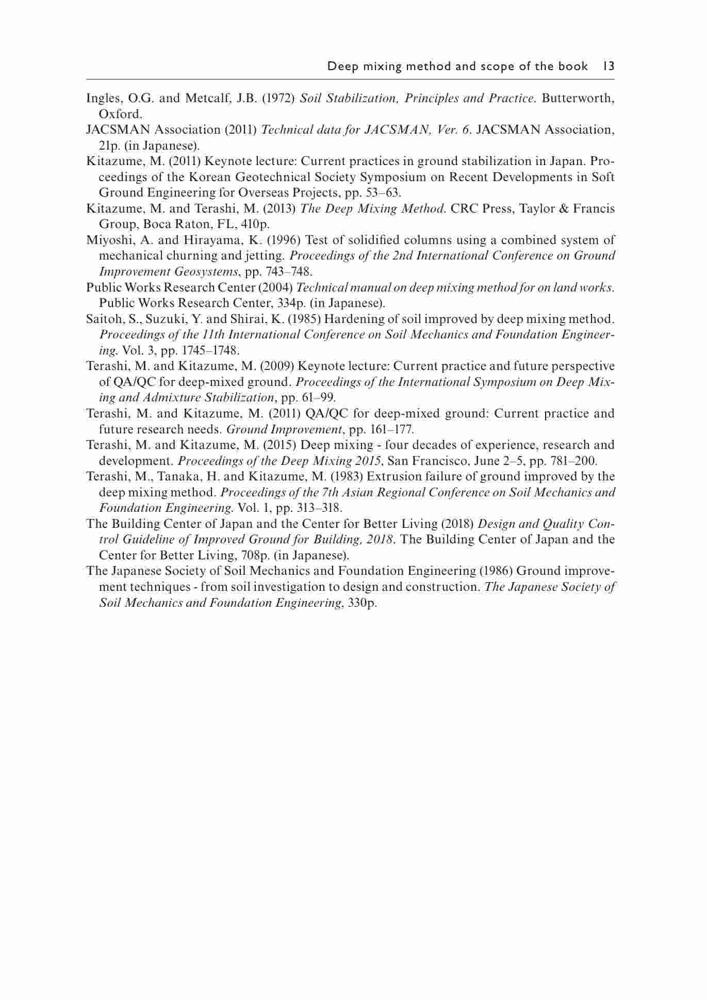 Deep mixing method and scope of the book 13

Ingles, O.G. and Metcalf, J.B. (1972) Soil Stabilization, Principles and Practice. Butterworth, Oxford.

JACSMAN Association (2011) Technical data for JACSMAN, Ver. 6. JACSMAN Association, 21p. (in Japanese).

Kitazume, M. (2011) Keynote lecture: Current practices in ground stabilization in Japan. Proceedings of the Korean Geotechnical Society Symposium on Recent Developments in Soft Ground Engineering for Overseas Projects, pp. 53–63.

Kitazume, M. and Terashi, M. (2013) The Deep Mixing Method. CRC Press, Taylor & Francis Group, Boca Raton, FL, 410p.

Miyoshi, A. and Hirayama, K. (1996) Test of solidified columns using a combined system of mechanical churning and jetting. Proceedings of the 2nd International Conference on Ground Improvement Geosystems, pp. 743–748.

Public Works Research Center (2004) Technical manual on deep mixing method for on land works. Public Works Research Center, 334p. (in Japanese).

Saitoh, S., Suzuki, Y. and Shirai, K. (1985) Hardening of soil improved by deep mixing method. Proceedings of the 11th International Conference on Soil Mechanics and Foundation Engineering. Vol. 3, pp. 1745–1748.

Terashi, M. and Kitazume, M. (2009) Keynote lecture: Current practice and future perspective of QA/QC for deep-mixed ground. Proceedings of the International Symposium on Deep Mixing and Admixture Stabilization, pp. 61–99.

Terashi, M. and Kitazume, M. (2011) QA/QC for deep-mixed ground: Current practice and future research needs. Ground Improvement, pp. 161–177.

Terashi, M. and Kitazume, M. (2015) Deep mixing - four decades of experience, research and development. Proceedings of the Deep Mixing 2015, San Francisco, June 2–5, pp. 781–200.

Terashi, M., Tanaka, H. and Kitazume, M. (1983) Extrusion failure of ground improved by the deep mixing method. Proceedings of the 7th Asian Regional Conference on Soil Mechanics and Foundation Engineering. Vol. 1, pp. 313–318.

The Building Center of Japan and the Center for Better Living (2018) Design and Quality Control Guideline of Improved Ground for Building, 2018. The Building Center of Japan and the Center for Better Living, 708p. (in Japanese).

The Japanese Society of Soil Mechanics and Foundation Engineering (1986) Ground improvement techniques - from soil investigation to design and construction. The Japanese Society of Soil Mechanics and Foundation Engineering, 330p.